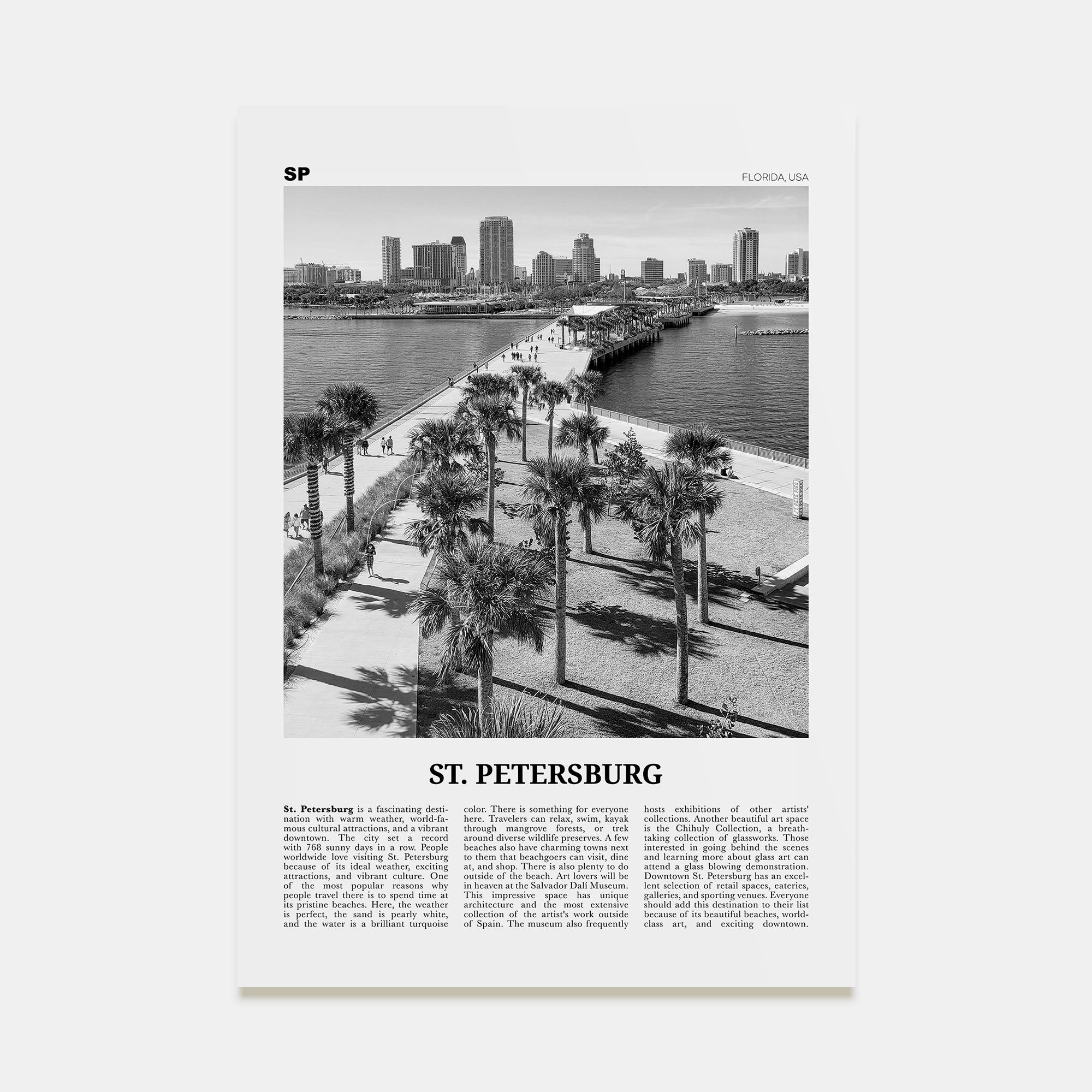 SP

FLORIDA, USA

ST. PETERSBURG

St. Petersburg is a fascinating destination with warm weather, world-famous cultural attractions, and a vibrant downtown. The city set a record with 768 sunny days in a row. People worldwide love visiting St. Petersburg because of its ideal weather, exciting attractions, and vibrant culture. One of the most popular reasons why people travel there is to spend time at its pristine beaches. Here, the weather is perfect, the sand is pearly white, and the water is a brilliant turquoise color. There is something for everyone here. Travelers can relax, swim, kayak through mangrove forests, or trek around diverse wildlife preserves. A few beaches also have charming towns next to them that beachgoers can visit, dine at, and shop. There is also plenty to do outside of the beach. Art lovers will be in heaven at the Salvador Dalí Museum. This impressive space has unique architecture and the most extensive collection of the artist's work outside of Spain. The museum also frequently hosts exhibitions of other artists' collections. Another beautiful art space is the Chihuly Collection, a breathtaking collection of glassworks. Those interested in going behind the scenes and learning more about glass art can attend a glass blowing demonstration. Downtown St. Petersburg has an excellent selection of retail spaces, eateries, galleries, and sporting venues. Everyone should add this destination to their list because of its beautiful beaches, world-class art, and exciting downtown.